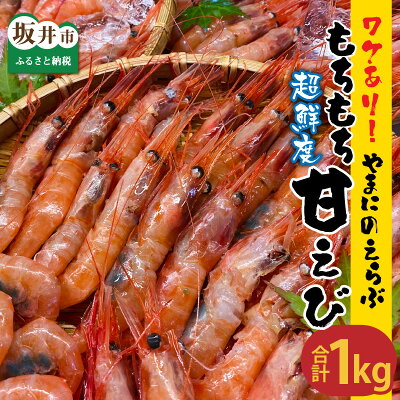 坂井市
ふるさと納税

ワケあり!

やまにのえらぶ

もちもち

超鮮度

甘えび

合計1kg